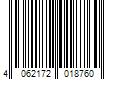 4 062172 018760